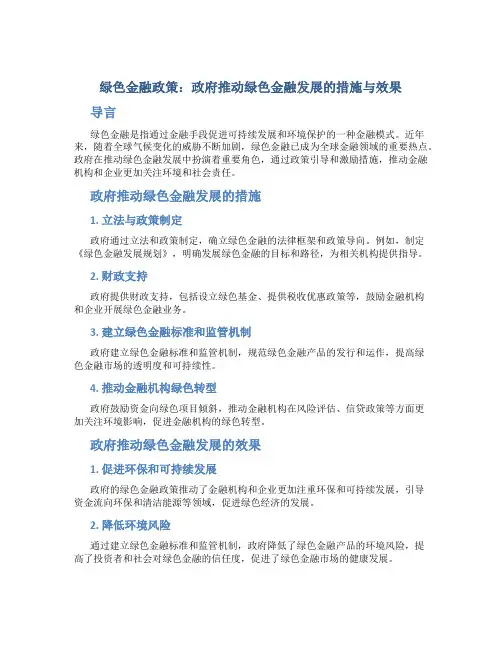 绿色金融政策：政府推动绿色金融发展的措施与效果

导言

绿色金融是指通过金融手段促进可持续发展和环境保护的一种金融模式。近年来，随着全球气候变化的威胁不断加剧，绿色金融已成为全球金融领域的重要热点。政府在推动绿色金融发展中扮演着重要角色，通过政策引导和激励措施，推动金融机构和企业更加关注环境和社会责任。

政府推动绿色金融发展的措施

1. 立法与政策制定

政府通过立法和政策制定，确立绿色金融的法律框架和政策导向。例如，制定《绿色金融发展规划》，明确发展绿色金融的目标和路径，为相关机构提供指导。

2. 财政支持

政府提供财政支持，包括设立绿色基金、提供税收优惠政策等，鼓励金融机构和企业开展绿色金融业务。

3. 建立绿色金融标准和监管机制

政府建立绿色金融标准和监管机制，规范绿色金融产品的发行和运作，提高绿色金融市场的透明度和可持续性。

4. 推动金融机构绿色转型

政府鼓励资金向绿色项目倾斜，推动金融机构在风险评估、信贷政策等方面更加关注环境影响，促进金融机构的绿色转型。

政府推动绿色金融发展的效果

1. 促进环保和可持续发展

政府的绿色金融政策推动了金融机构和企业更加注重环保和可持续发展，引导资金流向环保和清洁能源等领域，促进绿色经济的发展。

2. 降低环境风险

通过建立绿色金融标准和监管机制，政府降低了绿色金融产品的环境风险，提高了投资者和社会对绿色金融的信任度，促进了绿色金融市场的健康发展。